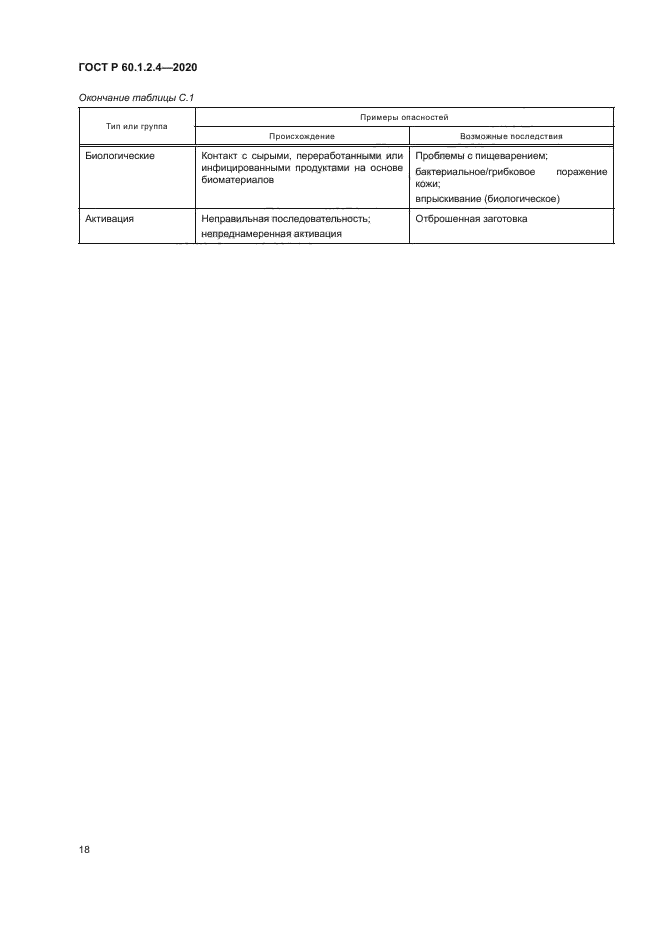 ГОСТ Р 60.1.2.4—2020

Окончание таблицы С.1

| Тип или группа | Примеры опасностей | |
|---|---|---|
| | Происхождение | Возможные последствия |
| Биологические | Контакт с сырыми, переработанными или инфицированными продуктами на основе биоматериалов | Проблемы с пищеварением; бактериальное/грибковое поражение кожи; впрыскивание (биологическое) |
| Активация | Неправильная последовательность; непреднамеренная активация | Отброшенная заготовка |

18